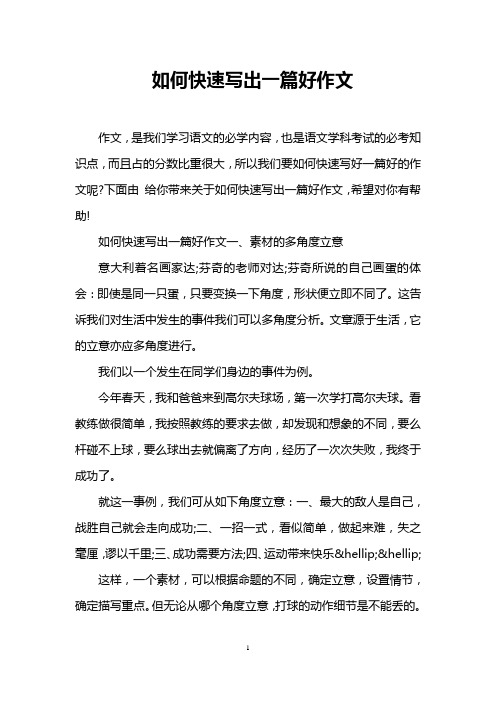 如何快速写出一篇好作文

作文，是我们学习语文的必学内容，也是语文学科考试的必考知识点，而且占的分数比重很大，所以我们要如何快速写好一篇好的作文呢?下面由 给你带来关于如何快速写出一篇好作文，希望对你有帮助!

如何快速写出一篇好作文一、素材的多角度立意

意大利着名画家达;芬奇的老师对达;芬奇所说的自己画蛋的体会：即使是同一只蛋，只要变换一下角度，形状便立即不同了。这告诉我们对生活中发生的事件我们可以多角度分析。文章源于生活，它的立意亦应多角度进行。

我们以一个发生在同学们身边的事件为例。

今年春天，我和爸爸来到高尔夫球场，第一次学打高尔夫球。看教练做很简单，我按照教练的要求去做，却发现和想象的不同，要么杆碰不上球，要么球出去就偏离了方向，经历了一次次失败，我终于成功了。

就这一事例，我们可从如下角度立意：一、最大的敌人是自己，战胜自己就会走向成功;二、一招一式，看似简单，做起来难，失之毫厘，谬以千里;三、成功需要方法;四、运动带来快乐&hellip;&hellip;

这样，一个素材，可以根据命题的不同，确定立意，设置情节，确定描写重点。但无论从哪个角度立意，打球的动作细节是不能丢的。

1